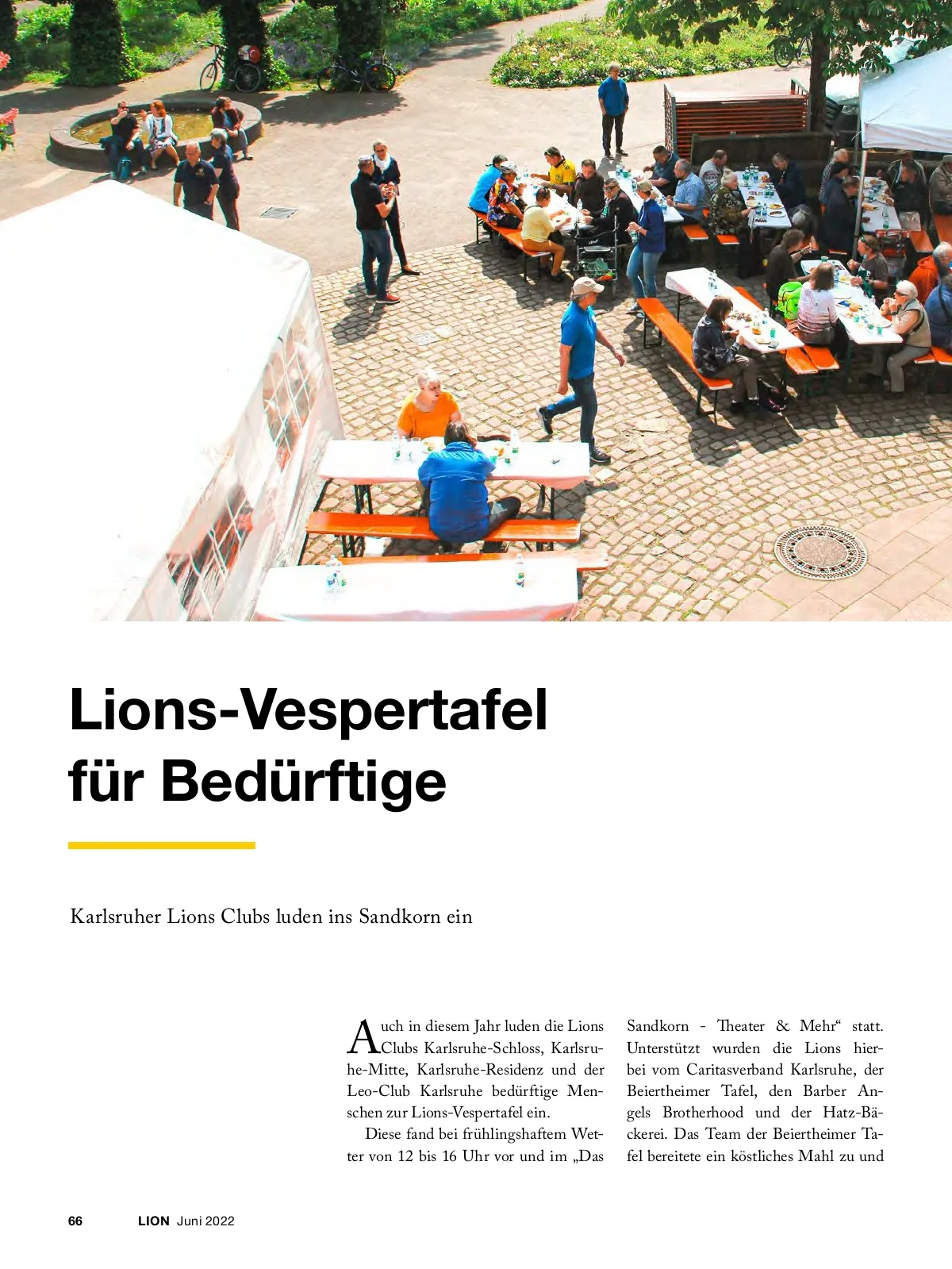 Lions-Vespertafel für Bedürftige

Karlsruher Lions Clubs luden ins Sandkorn ein

Auch in diesem Jahr luden die Lions Clubs Karlsruhe-Schloss, Karlsruhe-Mitte, Karlsruhe-Residenz und der Leo-Club Karlsruhe bedürftige Menschen zur Lions-Vespertafel ein.

Diese fand bei frühlingshaftem Wetter von 12 bis 16 Uhr vor und im „Das Sandkorn - Theater & Mehr“ statt. Unterstützt wurden die Lions hierbei vom Caritasverband Karlsruhe, der Beiertheimer Tafel, den Barber Angels Brotherhood und der Hatz-Bäckerei. Das Team der Beiertheimer Tafel bereitete ein köstliches Mahl zu und

66 LION Juni 2022